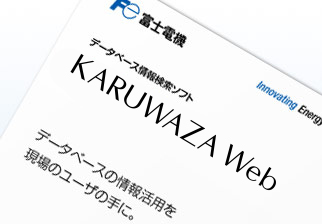 Fe 富士電機

データベース情報検索ソフト

KARUWAZA Web

Innovating Energy

データベースの情報活用を
現場のユーザの手に。